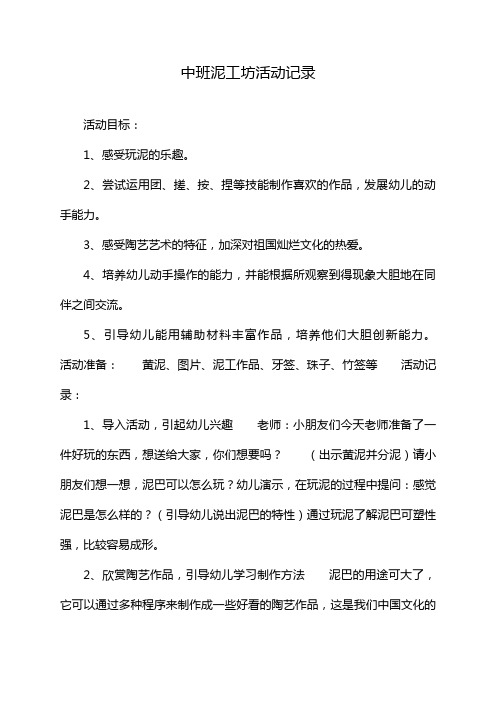 中班泥工坊活动记录

活动目标：

1、感受玩泥的乐趣。

2、尝试运用团、搓、按、捏等技能制作喜欢的作品，发展幼儿的动手能力。

3、感受陶艺艺术的特征，加深对祖国灿烂文化的热爱。

4、培养幼儿动手操作的能力，并能根据所观察到得现象大胆地在同伴之间交流。

5、引导幼儿能用辅助材料丰富作品，培养他们大胆创新能力。

活动准备：　黄泥、图片、泥工作品、牙签、珠子、竹签等　活动记录：

1、导入活动，引起幼儿兴趣　老师：小朋友们今天老师准备了一件好玩的东西，想送给大家，你们想要吗？　（出示黄泥并分泥）请小朋友们想一想，泥巴可以怎么玩？幼儿演示，在玩泥的过程中提问：感觉泥巴是怎么样的？（引导幼儿说出泥巴的特性）通过玩泥了解泥巴可塑性强，比较容易成形。

2、欣赏陶艺作品，引导幼儿学习制作方法　泥巴的用途可大了，它可以通过多种程序来制作成一些好看的陶艺作品，这是我们中国文化的